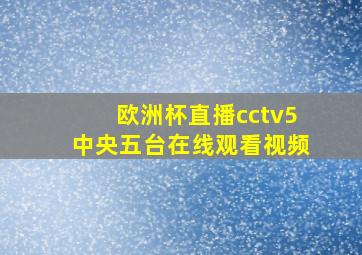 欧洲杯直播cctv5
中央五台在线观看视频